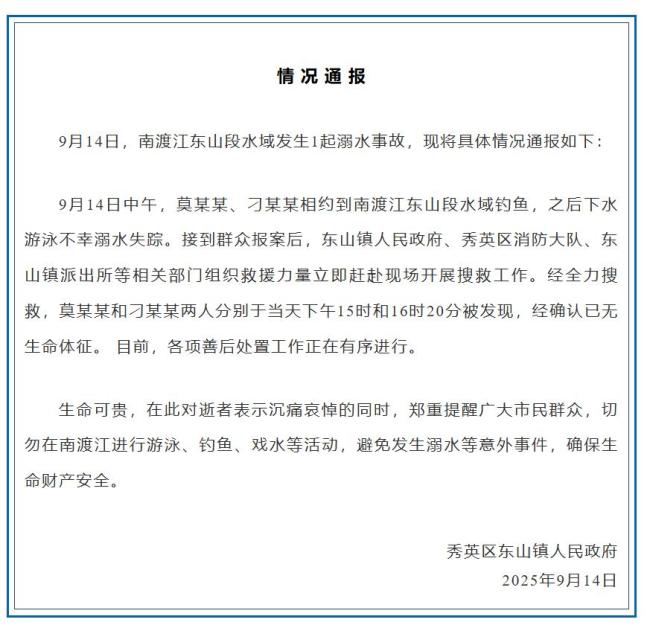 情况通报

9月14日，南渡江东山段水域发生1起溺水事故，现将具体情况通报如下：

9月14日中午，莫某某、刁某某相约到南渡江东山段水域钓鱼，之后下水游泳不幸溺水失踪。接到群众报案后，东山镇人民政府、秀英区消防大队、东山镇派出所等相关部门组织救援力量立即赶赴现场开展搜救工作。经全力搜救，莫某某和刁某某两人分别于当天下午15时和16时20分被发现，经确认已无生命体征。 目前，各项善后处置工作正在有序进行。

生命可贵，在此对逝者表示沉痛哀悼的同时，郑重提醒广大市民群众，切勿在南渡江进行游泳、钓鱼、戏水等活动，避免发生溺水等意外事件，确保生命财产安全。

秀英区东山镇人民政府
2025年9月14日